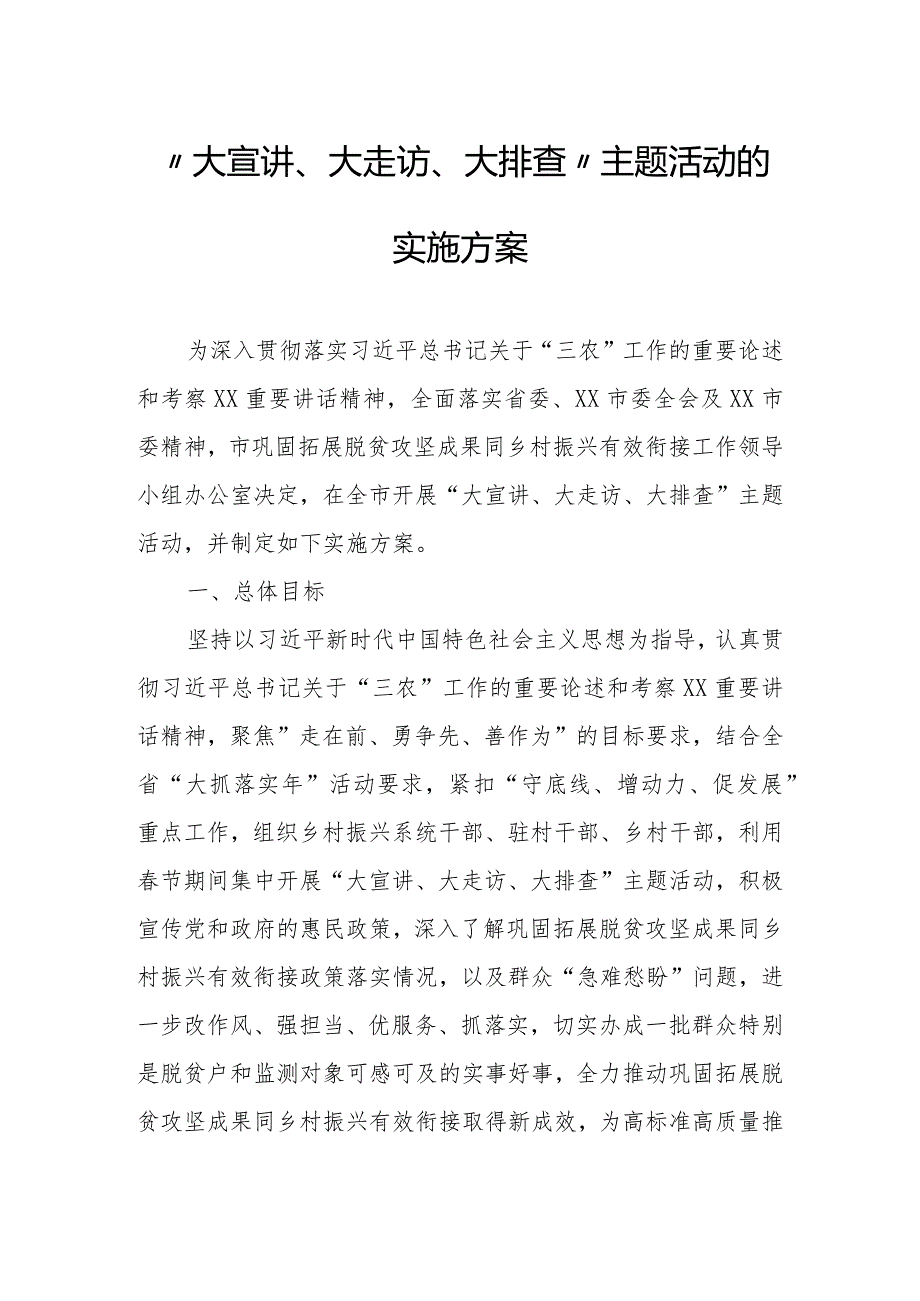 〃大宣讲、大走访、大排查〃主题活动的实施方案

为深入贯彻落实习近平总书记关于“三农”工作的重要论述和考察XX重要讲话精神，全面落实省委、XX市委全会及XX市委精神，市巩固拓展脱贫攻坚成果同乡村振兴有效衔接工作领导小组办公室决定，在全市开展“大宣讲、大走访、大排查”主题活动，并制定如下实施方案。

一、总体目标

坚持以习近平新时代中国特色社会主义思想为指导，认真贯彻习近平总书记关于“三农”工作的重要论述和考察XX重要讲话精神，聚焦”走在前、勇争先、善作为”的目标要求，结合全省“大抓落实年”活动要求，紧扣“守底线、增动力、促发展”重点工作，组织乡村振兴系统干部、驻村干部、乡村干部，利用春节期间集中开展“大宣讲、大走访、大排查”主题活动，积极宣传党和政府的惠民政策，深入了解巩固拓展脱贫攻坚成果同乡村振兴有效衔接政策落实情况，以及群众“急难愁盼”问题，进一步改作风、强担当、优服务、抓落实，切实办成一批群众特别是脱贫户和监测对象可感可及的实事好事，全力推动巩固拓展脱贫攻坚成果同乡村振兴有效衔接取得新成效，为高标准高质量推